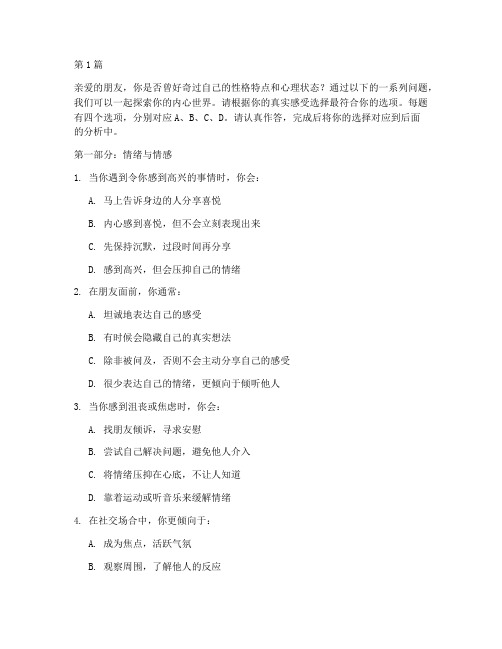 第1篇

亲爱的朋友，你是否曾好奇过自己的性格特点和心理状态？通过以下的一系列问题，我们可以一起探索你的内心世界。请根据你的真实感受选择最符合你的选项。每题有四个选项，分别对应A、B、C、D。请认真作答，完成后将你的选择对应到后面的分析中。

第一部分：情绪与情感

1. 当你遇到令你感到高兴的事情时，你会：

A. 马上告诉身边的人分享喜悦

B. 内心感到喜悦，但不会立刻表现出来

C. 先保持沉默，过段时间再分享

D. 感到高兴，但会压抑自己的情绪

2. 在朋友面前，你通常：

A. 坦诚地表达自己的感受

B. 有时候会隐藏自己的真实想法

C. 除非被问及，否则不会主动分享自己的感受

D. 很少表达自己的情绪，更倾向于倾听他人

3. 当你感到沮丧或焦虑时，你会：

A. 找朋友倾诉，寻求安慰

B. 尝试自己解决问题，避免他人介入

C. 将情绪压抑在心底，不让人知道

D. 靠着运动或听音乐来缓解情绪

4. 在社交场合中，你更倾向于：

A. 成为焦点，活跃气氛

B. 观察周围，了解他人的反应